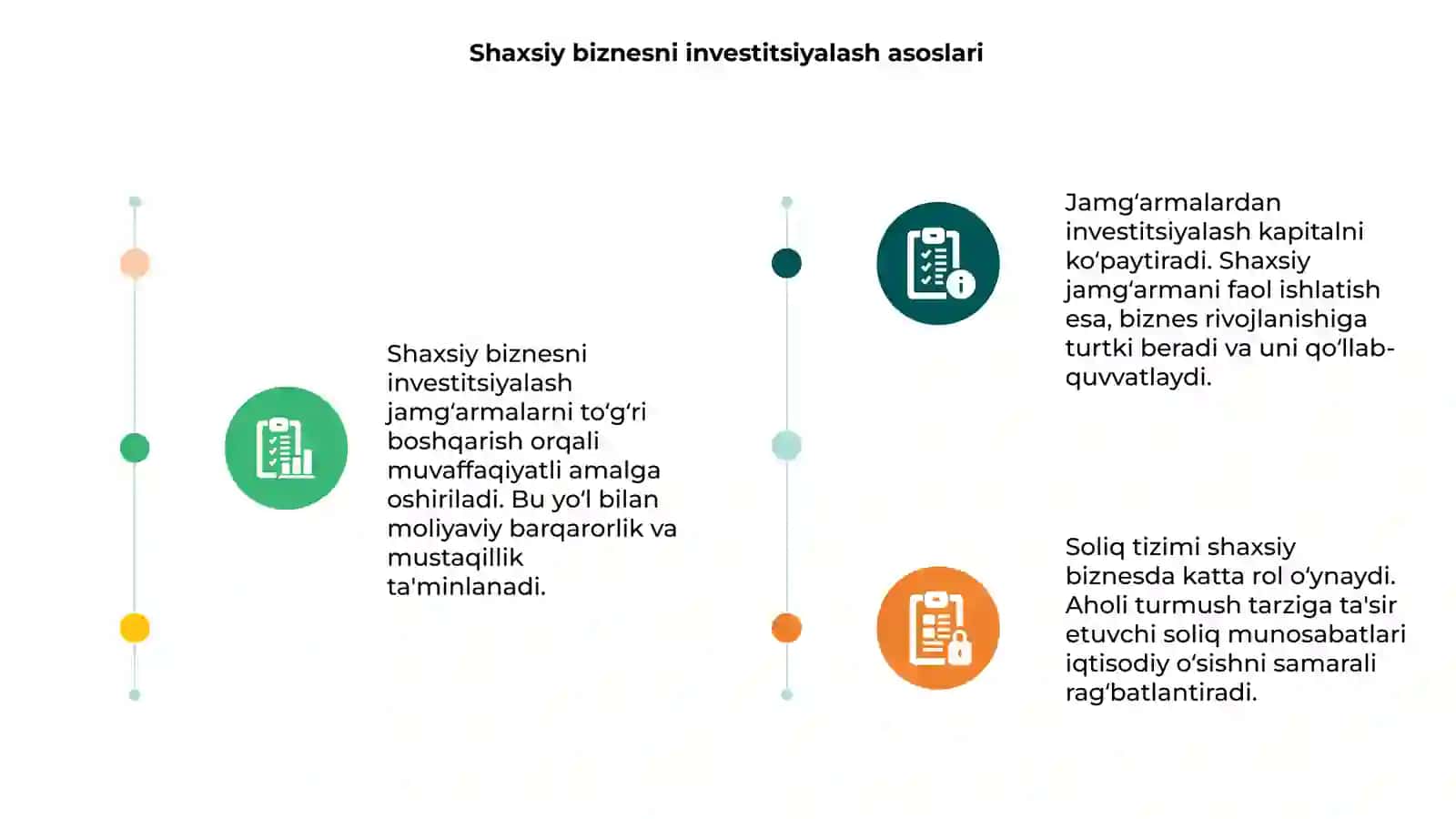 Shaxsiy biznesni investitsiyalash asoslari

Shaxsiy biznesni investitsiyalash jamg‘armalarni to‘g‘ri boshqarish orqali muvaffaqiyatli amalga oshiriladi. Bu yo‘l bilan moliyaviy barqarorlik va mustaqillik ta'minlanadi.

Jamg‘armalardan investitsiyalash kapitalni ko‘paytiradi. Shaxsiy jamg‘armani faol ishlatish esa, biznes rivojlanishiga turtki beradi va uni qo‘llab-quvvatlaydi.

Soliq tizimi shaxsiy biznesda katta rol o‘ynaydi. Aholi turmush tarziga ta'sir etuvchi soliq munosabatlari iqtisodiy o‘sishni samarali rag‘batlantiradi.